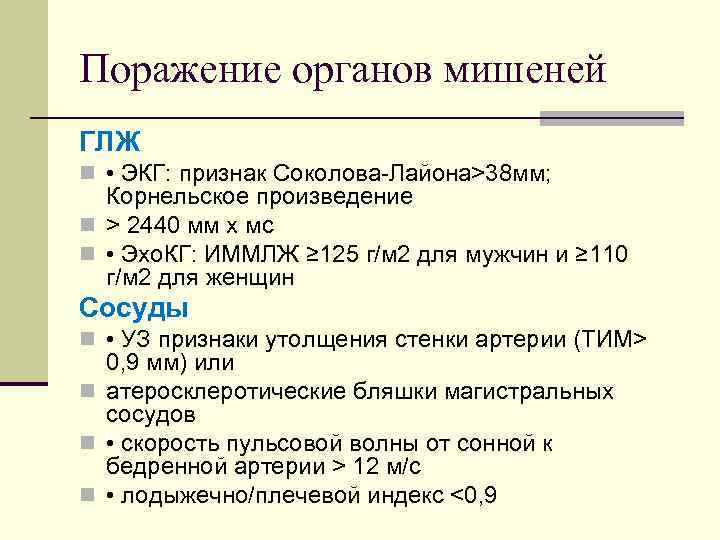 Поражение органов мишеней

ГЛЖ

• ЭКГ: признак Соколова-Лайона>38мм; Корнельское произведение

> 2440 мм х мс

• ЭхоКГ: ИММЛЖ ≥125 г/м2 для мужчин и ≥110 г/м2 для женщин

Сосуды

• УЗ признаки утолщения стенки артерии (ТИМ> 0,9 мм) или

атеросклеротические бляшки магистральных сосудов

• скорость пульсовой волны от сонной к бедренной артерии > 12 м/с

• лодыжечно/плечевой индекс <0,9